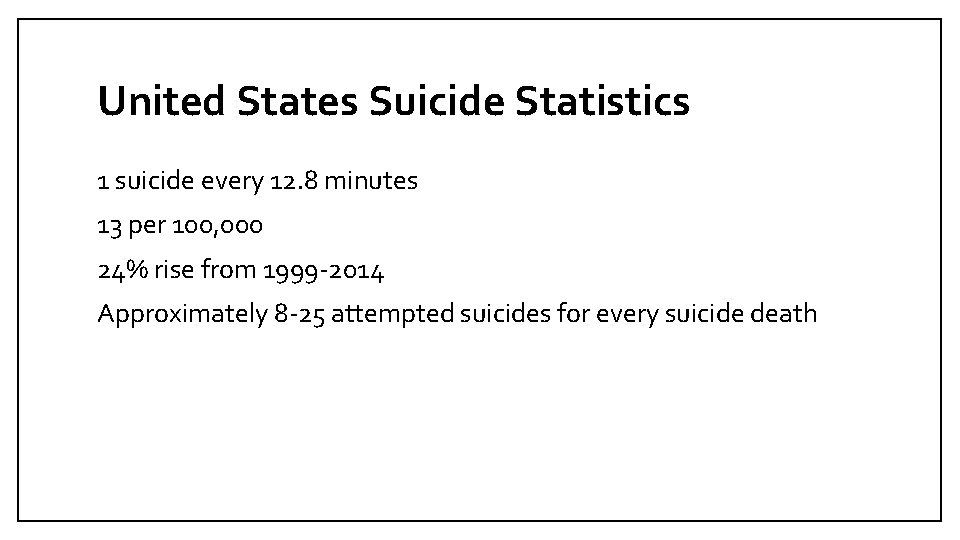 United States Suicide Statistics

1 suicide every 12.8 minutes

13 per 100,000

24% rise from 1999-2014

Approximately 8-25 attempted suicides for every suicide death